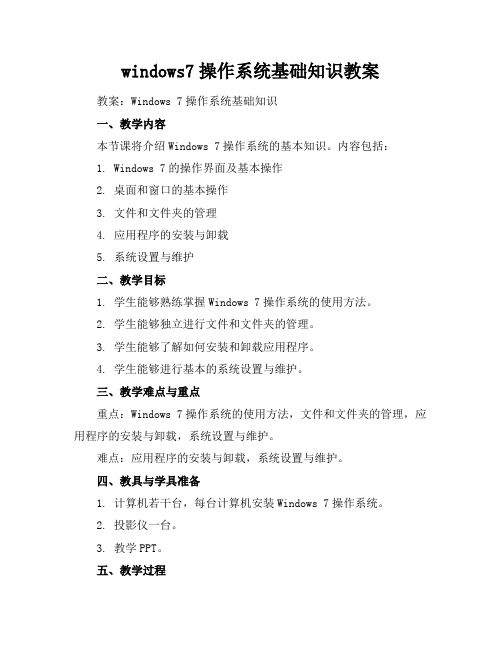 windows7 操作系统基础知识教案

教案：Windows 7 操作系统基础知识

一、教学内容

本节课将介绍 Windows 7 操作系统的基本知识。内容包括：

1. Windows 7 的操作界面及基本操作

2. 桌面和窗口的基本操作

3. 文件和文件夹的管理

4. 应用程序的安装与卸载

5. 系统设置与维护

二、教学目标

1. 学生能够熟练掌握 Windows 7 操作系统的使用方法。

2. 学生能够独立进行文件和文件夹的管理。

3. 学生能够了解如何安装和卸载应用程序。

4. 学生能够进行基本的系统设置与维护。

三、教学难点与重点

重点：Windows 7 操作系统的使用方法，文件和文件夹的管理，应用程序的安装与卸载，系统设置与维护。

难点：应用程序的安装与卸载，系统设置与维护。

四、教具与学具准备

1. 计算机若干台，每台计算机安装 Windows 7 操作系统。

2. 投影仪一台。

3. 教学 PPT。

五、教学过程